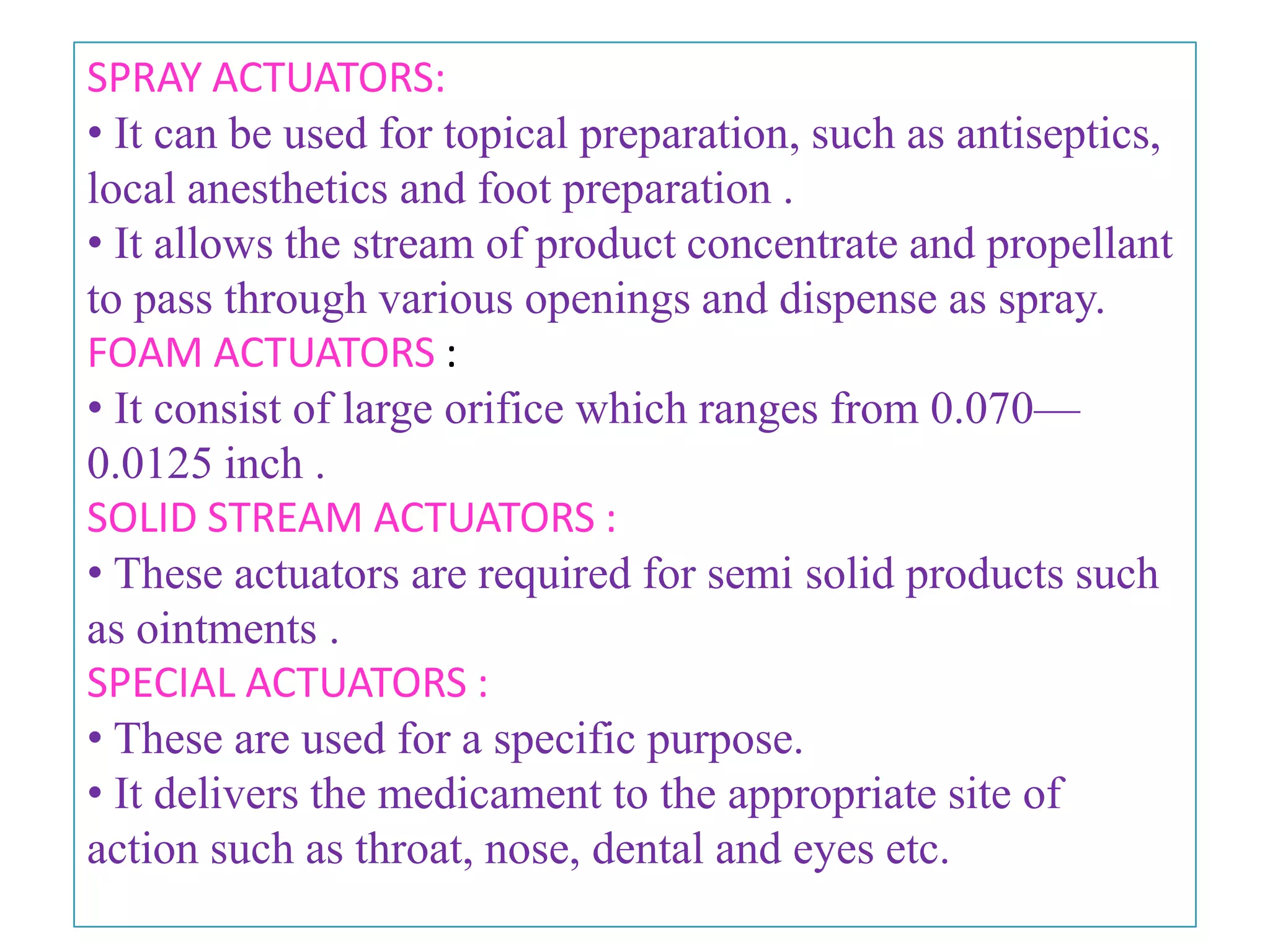 SPRAY ACTUATORS:
• It can be used for topical preparation, such as antiseptics, local anesthetics and foot preparation .
• It allows the stream of product concentrate and propellant to pass through various openings and dispense as spray.
FOAM ACTUATORS :
• It consist of large orifice which ranges from 0.070—0.0125 inch .
SOLID STREAM ACTUATORS :
• These actuators are required for semi solid products such as ointments .
SPECIAL ACTUATORS :
• These are used for a specific purpose.
• It delivers the medicament to the appropriate site of action such as throat, nose, dental and eyes etc.